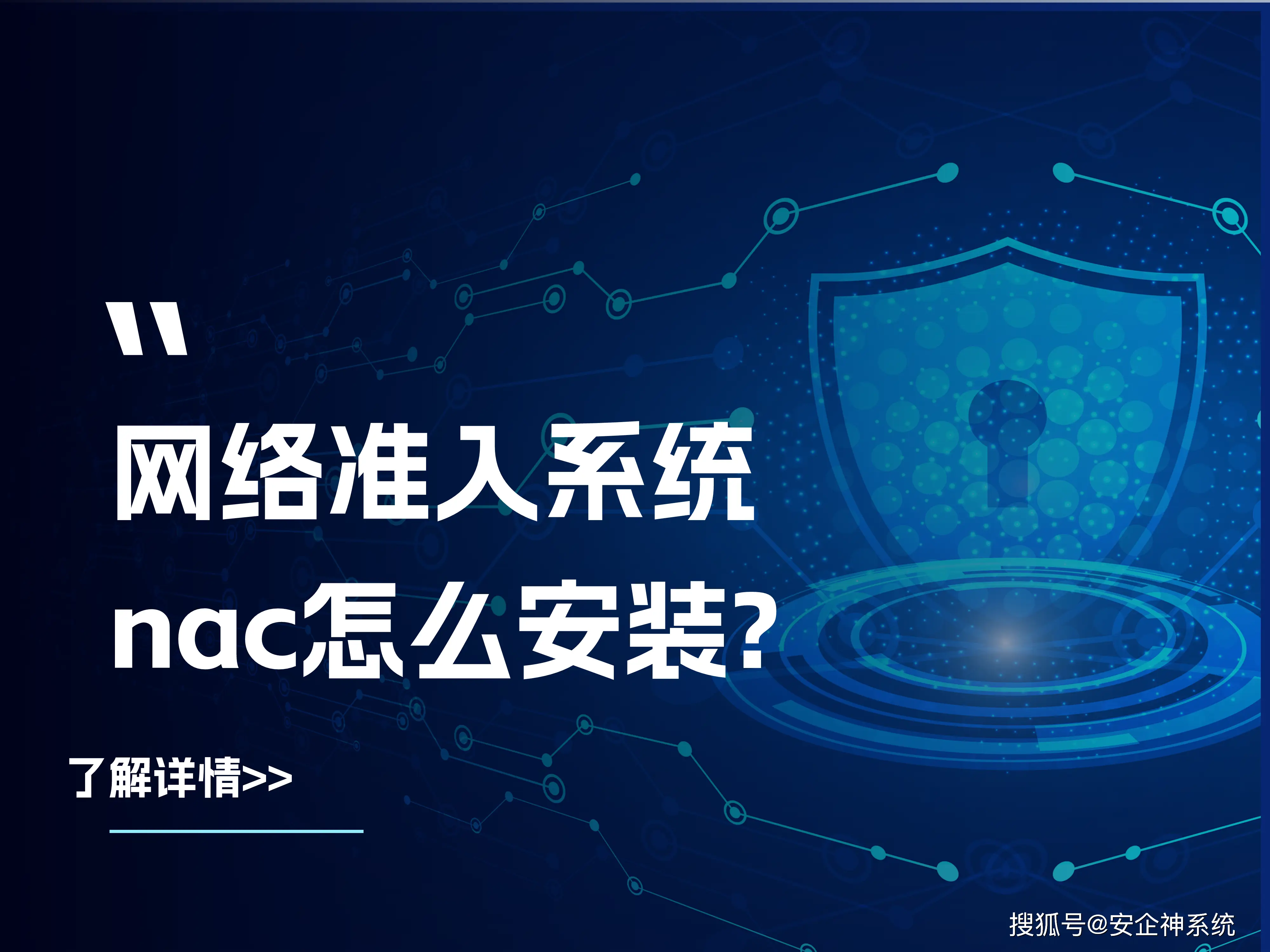 "

网络准入系统
nac怎么安装?

了解详情>>

搜狐号@安企神系统